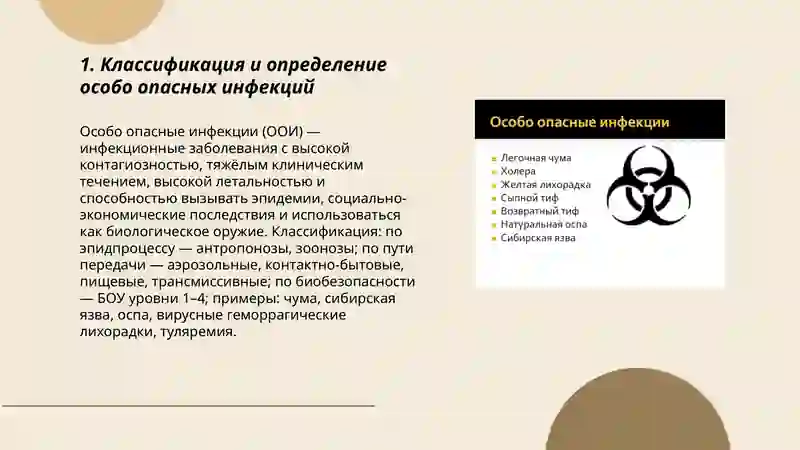 1. Классификация и определение особо опасных инфекций

Особо опасные инфекции (ООИ) — инфекционные заболевания с высокой контагиозностью, тяжёлым клиническим течением, высокой летальностью и способностью вызывать эпидемии, социально-экономические последствия и использоваться как биологическое оружие. Классификация: по эпидпроцессу — антропонозы, зоонозы; по пути передачи — аэрозольные, контактно-бытовые, пищевые, трансмиссивные; по биобезопасности — БОУ уровни 1–4; примеры: чума, сибирская язва, оспа, вирусные геморрагические лихорадки, туляремия.

Особо опасные инфекции

Легочная чума
Холера
Желтая лихорадка
Сыпной тиф
Возвратный тиф
Натуральная оспа
Сибирская язва